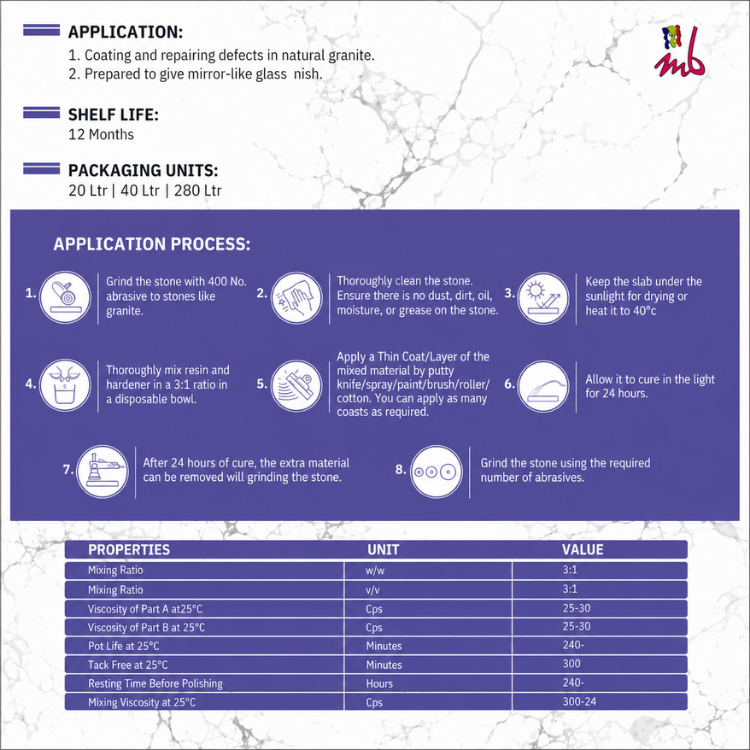 APPLICATION:
1. Coating and repairing defects in natural granite.
2. Prepared to give mirror-like glass nish.

mb

SHELF LIFE:
12 Months

PACKAGING UNITS:
20 Ltr | 40 Ltr | 280 Ltr

APPLICATION PROCESS:

1. Grind the stone with 400 No. abrasive to stones like granite.

2. Thoroughly clean the stone. Ensure there is no dust, dirt, oil, moisture, or grease on the stone.

3. Keep the slab under the sunlight for drying or heat it to 40°c

4. Thoroughly mix resin and hardener in a 3:1 ratio in a disposable bowl.

5. Apply a Thin Coat/Layer of the mixed material by putty knife/spray/paint/brush/roller/cotton. You can apply as many coasts as required.

6. Allow it to cure in the light for 24 hours.

7. After 24 hours of cure, the extra material can be removed will grinding the stone.

8. Grind the stone using the required number of abrasives.

| PROPERTIES | UNIT | VALUE |
|---|---|---|
| Mixing Ratio | w/w | 3:1 |
| Mixing Ratio | v/v | 3:1 |
| Viscosity of Part A at25°C | Cps | 25-30 |
| Viscosity of Part B at 25°C | Cps | 25-30 |
| Pot Life at 25°C | Minutes | 240- |
| Tack Free at 25°C | Minutes | 300 |
| Resting Time Before Polishing | Hours | 240- |
| Mixing Viscosity at 25°C | Cps | 300-24 |